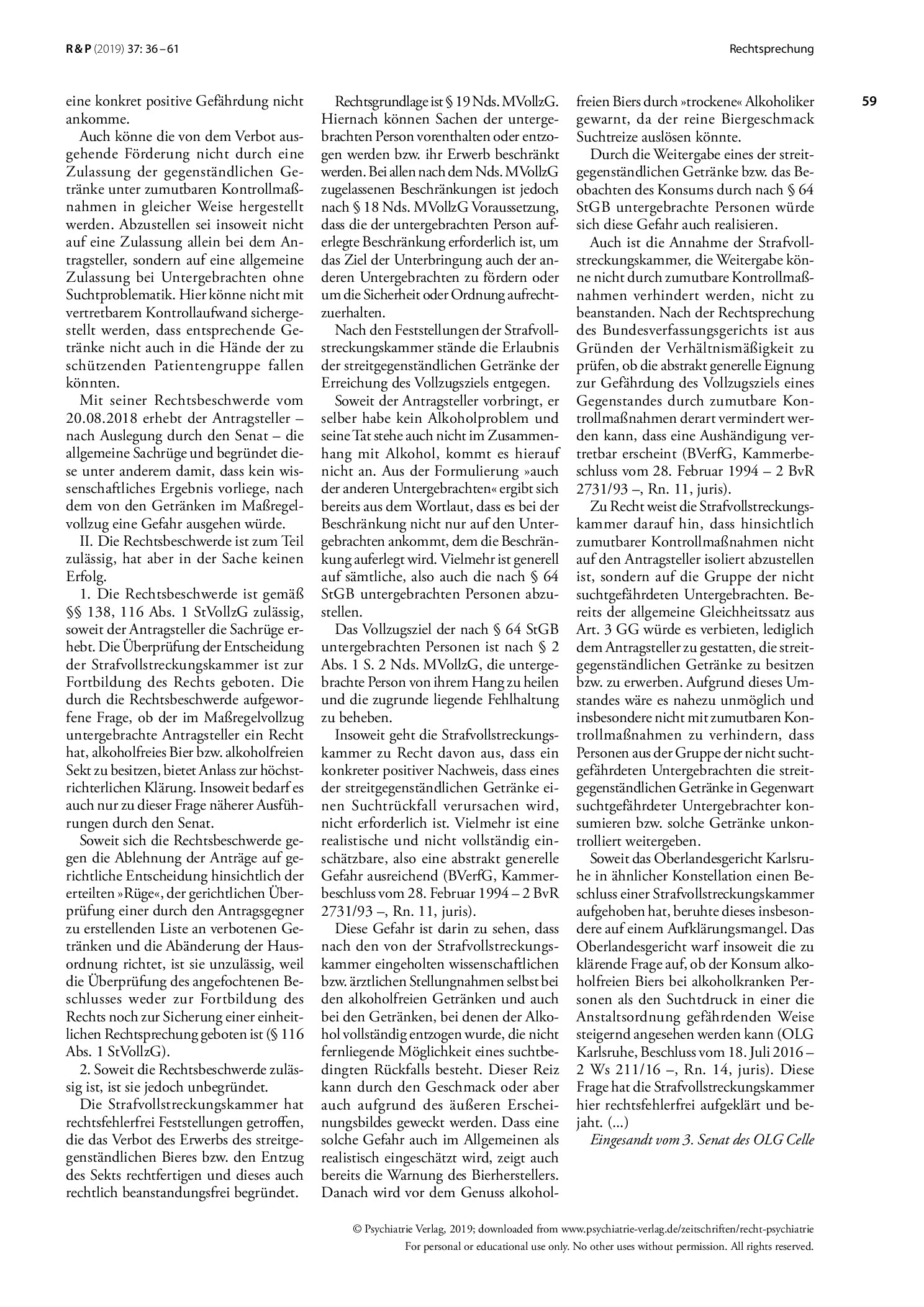 R & P (2019) 37: 36 – 61

Rechtsprechung

59

eine konkret positive Gefährdung nicht ankomme.

Auch könne die von dem Verbot ausgehende Förderung nicht durch eine Zulassung der gegenständlichen Getränke unter zumutbaren Kontrollmaßnahmen in gleicher Weise hergestellt werden. Abzustellen sei insoweit nicht auf eine Zulassung allein bei dem Antragsteller, sondern auf eine allgemeine Zulassung bei Untergebrachten ohne Suchtproblematik. Hier könne nicht mit vertretbarem Kontrollaufwand sichergestellt werden, dass entsprechende Getränke nicht auch in die Hände der zu schützenden Patientengruppe fallen könnten.

Mit seiner Rechtsbeschwerde vom 20.08.2018 erhebt der Antragsteller – nach Auslegung durch den Senat – die allgemeine Sachrüge und begründet diese unter anderem damit, dass kein wissenschaftliches Ergebnis vorliege, nach dem von den Getränken im Maßregelvollzug eine Gefahr ausgehen würde.

II. Die Rechtsbeschwerde ist zum Teil zulässig, hat aber in der Sache keinen Erfolg.

1. Die Rechtsbeschwerde ist gemäß §§ 138, 116 Abs. 1 StVollzG zulässig, soweit der Antragsteller die Sachrüge erhebt. Die Überprüfung der Entscheidung der Strafvollstreckungskammer ist zur Fortbildung des Rechts geboten. Die durch die Rechtsbeschwerde aufgeworfene Frage, ob der im Maßregelvollzug untergebrachte Antragsteller ein Recht hat, alkoholfreies Bier bzw. alkoholfreien Sekt zu besitzen, bietet Anlass zur höchstrichterlichen Klärung. Insoweit bedarf es auch nur zu dieser Frage näherer Ausführungen durch den Senat.

Soweit sich die Rechtsbeschwerde gegen die Ablehnung der Anträge auf gerichtliche Entscheidung hinsichtlich der erteilten »Rüge«, der gerichtlichen Überprüfung einer durch den Antragsgegner zu erstellenden Liste an verbotenen Getränken und die Abänderung der Hausordnung richtet, ist sie unzulässig, weil die Überprüfung des angefochtenen Beschlusses weder zur Fortbildung des Rechts noch zur Sicherung einer einheitlichen Rechtsprechung geboten ist (§ 116 Abs. 1 StVollzG).

2. Soweit die Rechtsbeschwerde zulässig ist, ist sie jedoch unbegründet.

Die Strafvollstreckungskammer hat rechtsfehlerfrei Feststellungen getroffen, die das Verbot des Erwerbs des streitgegenständlichen Bieres bzw. den Entzug des Sekts rechtfertigen und dieses auch rechtlich beanstandungsfrei begründet.

Rechtsgrundlage ist § 19 Nds. MVollzG. Hiernach können Sachen der untergebrachten Person vorenthalten oder entzogen werden bzw. ihr Erwerb beschränkt werden. Bei allen nach dem Nds. MVollzG zugelassenen Beschränkungen ist jedoch nach § 18 Nds. MVollzG Voraussetzung, dass die der untergebrachten Person auferlegte Beschränkung erforderlich ist, um das Ziel der Unterbringung auch der anderen Untergebrachten zu fördern oder um die Sicherheit oder Ordnung aufrechtzuerhalten.

Nach den Feststellungen der Strafvollstreckungskammer stände die Erlaubnis der streitgegenständlichen Getränke der Erreichung des Vollzugsziels entgegen.

Soweit der Antragsteller vorbringt, er selber habe kein Alkoholproblem und seine Tat stehe auch nicht im Zusammenhang mit Alkohol, kommt es hierauf nicht an. Aus der Formulierung »auch der anderen Untergebrachten« ergibt sich bereits aus dem Wortlaut, dass es bei der Beschränkung nicht nur auf den Untergebrachten ankommt, dem die Beschränkung auferlegt wird. Vielmehr ist generell auf sämtliche, also auch die nach § 64 StGB untergebrachten Personen abzustellen.

Das Vollzugsziel der nach § 64 StGB untergebrachten Personen ist nach § 2 Abs. 1 S. 2 Nds. MVollzG, die untergebrachte Person von ihrem Hang zu heilen und die zugrunde liegende Fehlhaltung zu beheben.

Insoweit geht die Strafvollstreckungskammer zu Recht davon aus, dass ein konkreter positiver Nachweis, dass eines der streitgegenständlichen Getränke einen Suchtrückfall verursachen wird, nicht erforderlich ist. Vielmehr ist eine realistische und nicht vollständig einschätzbare, also eine abstrakt generelle Gefahr ausreichend (BVerfG, Kammerbeschluss vom 28. Februar 1994 – 2 BvR 2731/93 –, Rn. 11, juris).

Diese Gefahr ist darin zu sehen, dass nach den von der Strafvollstreckungskammer eingeholten wissenschaftlichen bzw. ärztlichen Stellungnahmen selbst bei den alkoholfreien Getränken und auch bei den Getränken, bei denen der Alkohol vollständig entzogen wurde, die nicht fernliegende Möglichkeit eines suchtbedingten Rückfalls besteht. Dieser Reiz kann durch den Geschmack oder aber auch aufgrund des äußeren Erscheinungsbildes geweckt werden. Dass eine solche Gefahr auch im Allgemeinen als realistisch eingeschätzt wird, zeigt auch bereits die Warnung des Bierherstellers. Danach wird vor dem Genuss alkoholfreien Biers durch »trockene« Alkoholiker gewarnt, da der reine Biergeschmack Suchtreize auslösen könnte.

Durch die Weitergabe eines der streitgegenständlichen Getränke bzw. das Beobachten des Konsums durch nach § 64 StGB untergebrachte Personen würde sich diese Gefahr auch realisieren.

Auch ist die Annahme der Strafvollstreckungskammer, die Weitergabe könne nicht durch zumutbare Kontrollmaßnahmen verhindert werden, nicht zu beanstanden. Nach der Rechtsprechung des Bundesverfassungsgerichts ist aus Gründen der Verhältnismäßigkeit zu prüfen, ob die abstrakt generelle Eignung zur Gefährdung des Vollzugsziels eines Gegenstandes durch zumutbare Kontrollmaßnahmen derart vermindert werden kann, dass eine Aushändigung vertretbar erscheint (BVerfG, Kammerbeschluss vom 28. Februar 1994 – 2 BvR 2731/93 –, Rn. 11, juris).

Zu Recht weist die Strafvollstreckungskammer darauf hin, dass hinsichtlich zumutbarer Kontrollmaßnahmen nicht auf den Antragsteller isoliert abzustellen ist, sondern auf die Gruppe der nicht suchtgefährdeten Untergebrachten. Bereits der allgemeine Gleichheitssatz aus Art. 3 GG würde es verbieten, lediglich dem Antragsteller zu gestatten, die streitgegenständlichen Getränke zu besitzen bzw. zu erwerben. Aufgrund dieses Umstandes wäre es nahezu unmöglich und insbesondere nicht mit zumutbaren Kontrollmaßnahmen zu verhindern, dass Personen aus der Gruppe der nicht suchtgefährdeten Untergebrachten die streitgegenständlichen Getränke in Gegenwart suchtgefährdeter Untergebrachter konsumieren bzw. solche Getränke unkontrolliert weitergeben.

Soweit das Oberlandesgericht Karlsruhe in ähnlicher Konstellation einen Beschluss einer Strafvollstreckungskammer aufgehoben hat, beruhte dieses insbesondere auf einem Aufklärungsmangel. Das Oberlandesgericht warf insoweit die zu klärende Frage auf, ob der Konsum alkoholfreien Biers bei alkoholkranken Personen als den Suchtdruck in einer die Anstaltsordnung gefährdenden Weise steigernd angesehen werden kann (OLG Karlsruhe, Beschluss vom 18. Juli 2016 – 2 Ws 211/16 –, Rn. 14, juris). Diese Frage hat die Strafvollstreckungskammer hier rechtsfehlerfrei aufgeklärt und bejaht. (...)

Eingesandt vom 3. Senat des OLG Celle

© Psychiatrie Verlag, 2019; downloaded from www.psychiatrie-verlag.de/zeitschriften/recht-psychiatrie
For personal or educational use only. No other uses without permission. All rights reserved.